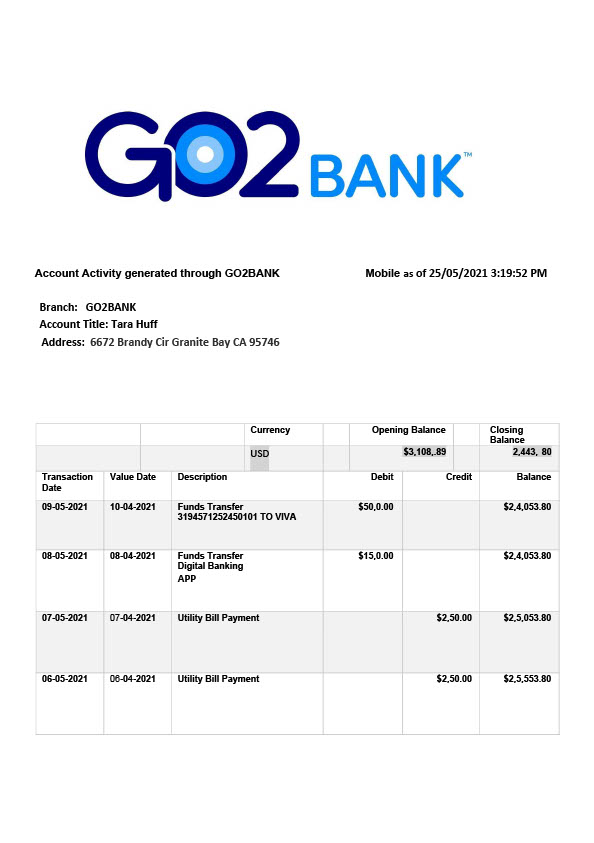 GO2 BANK™

Account Activity generated through GO2BANK

Mobile as of 25/05/2021 3:19:52 PM

Branch: GO2BANK
Account Title: Tara Huff
Address: 6672 Brandy Cir Granite Bay CA 95746

| | | Currency | | Opening Balance | | Closing Balance |
|---|---|---|---|---|---|---|
| | | USD | | $3,108,.89 | | 2,443, 80 |

| Transaction Date | Value Date | Description | Debit | Credit | Balance |
|---|---|---|---|---|---|
| 09-05-2021 | 10-04-2021 | Funds Transfer 3194571252450101 TO VIVA | $50,0.00 | | $2,4,053.80 |
| 08-05-2021 | 08-04-2021 | Funds Transfer Digital Banking APP | $15,0.00 | | $2,4,053.80 |
| 07-05-2021 | 07-04-2021 | Utility Bill Payment | | $2,50.00 | $2,5,053.80 |
| 06-05-2021 | 06-04-2021 | Utility Bill Payment | | $2,50.00 | $2,5,553.80 |